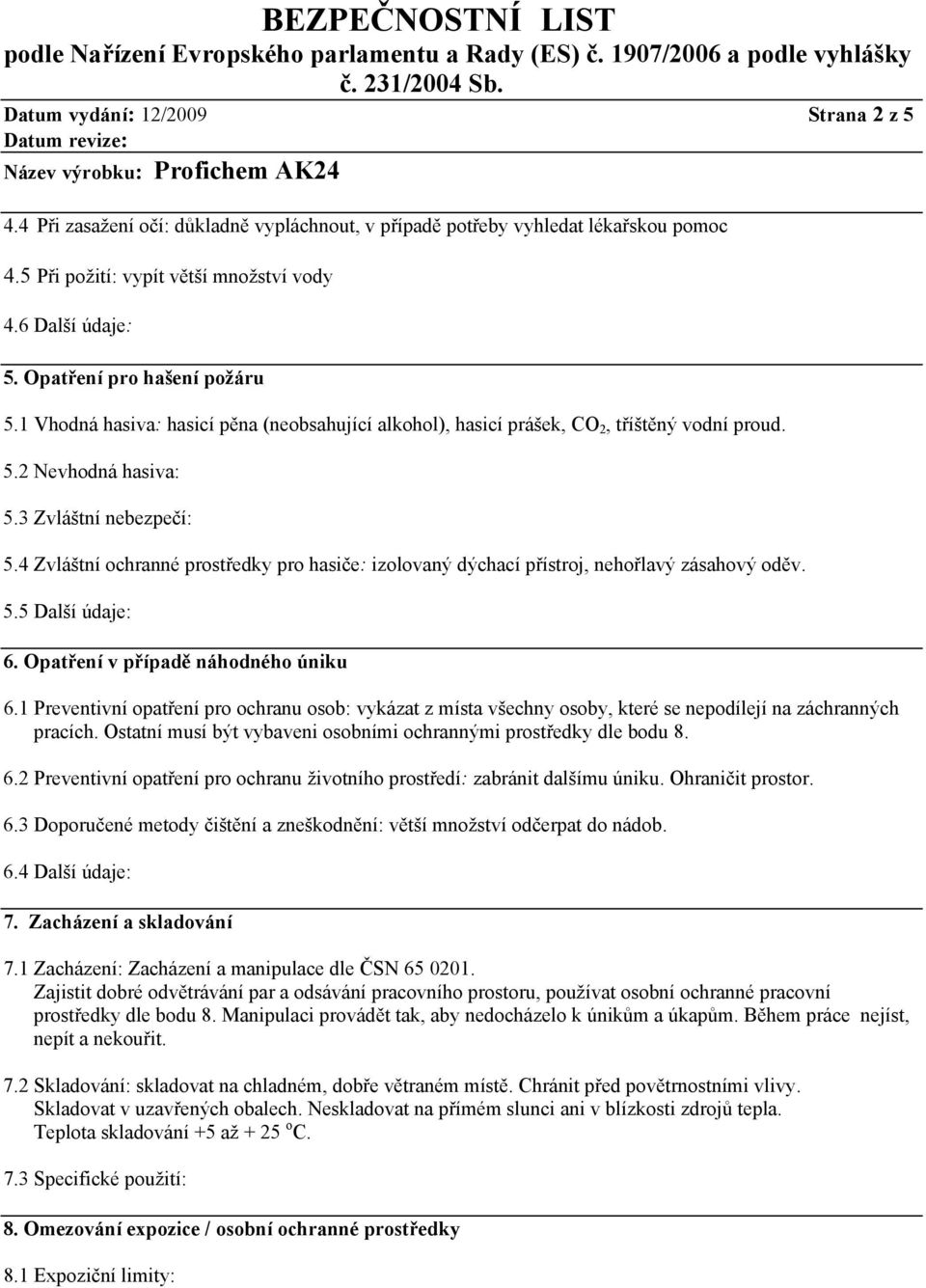 BEZPEČNOSTNÍ LIST
podle Nařízení Evropského parlamentu a Rady (ES) č. 1907/2006 a podle vyhlášky č. 231/2004 Sb.

Datum vydání: 12/2009 Strana 2 z 5
Datum revize:
Název výrobku: Profichem AK24

4.4 Při zasažení očí: důkladně vypláchnout, v případě potřeby vyhledat lékařskou pomoc

4.5 Při požití: vypít větší množství vody

4.6 Další údaje:

5. Opatření pro hašení požáru

5.1 Vhodná hasiva: hasicí pěna (neobsahující alkohol), hasicí prášek, $CO_2$, tříštěný vodní proud.

5.2 Nevhodná hasiva:

5.3 Zvláštní nebezpečí:

5.4 Zvláštní ochranné prostředky pro hasiče: izolovaný dýchací přístroj, nehořlavý zásahový oděv.

5.5 Další údaje:

6. Opatření v případě náhodného úniku

6.1 Preventivní opatření pro ochranu osob: vykázat z místa všechny osoby, které se nepodílejí na záchranných pracích. Ostatní musí být vybaveni osobními ochrannými prostředky dle bodu 8.

6.2 Preventivní opatření pro ochranu životního prostředí: zabránit dalšímu úniku. Ohraničit prostor.

6.3 Doporučené metody čištění a zneškodnění: větší množství odčerpat do nádob.

6.4 Další údaje:

7. Zacházení a skladování

7.1 Zacházení: Zacházení a manipulace dle ČSN 65 0201.
Zajistit dobré odvětrávání par a odsávání pracovního prostoru, používat osobní ochranné pracovní prostředky dle bodu 8. Manipulaci provádět tak, aby nedocházelo k únikům a úkapům. Během práce nejíst, nepít a nekouřit.

7.2 Skladování: skladovat na chladném, dobře větraném místě. Chránit před povětrnostními vlivy.
Skladovat v uzavřených obalech. Neskladovat na přímém slunci ani v blízkosti zdrojů tepla.
Teplota skladování +5 až + 25 $^oC$.

7.3 Specifické použití:

8. Omezování expozice / osobní ochranné prostředky

8.1 Expoziční limity: